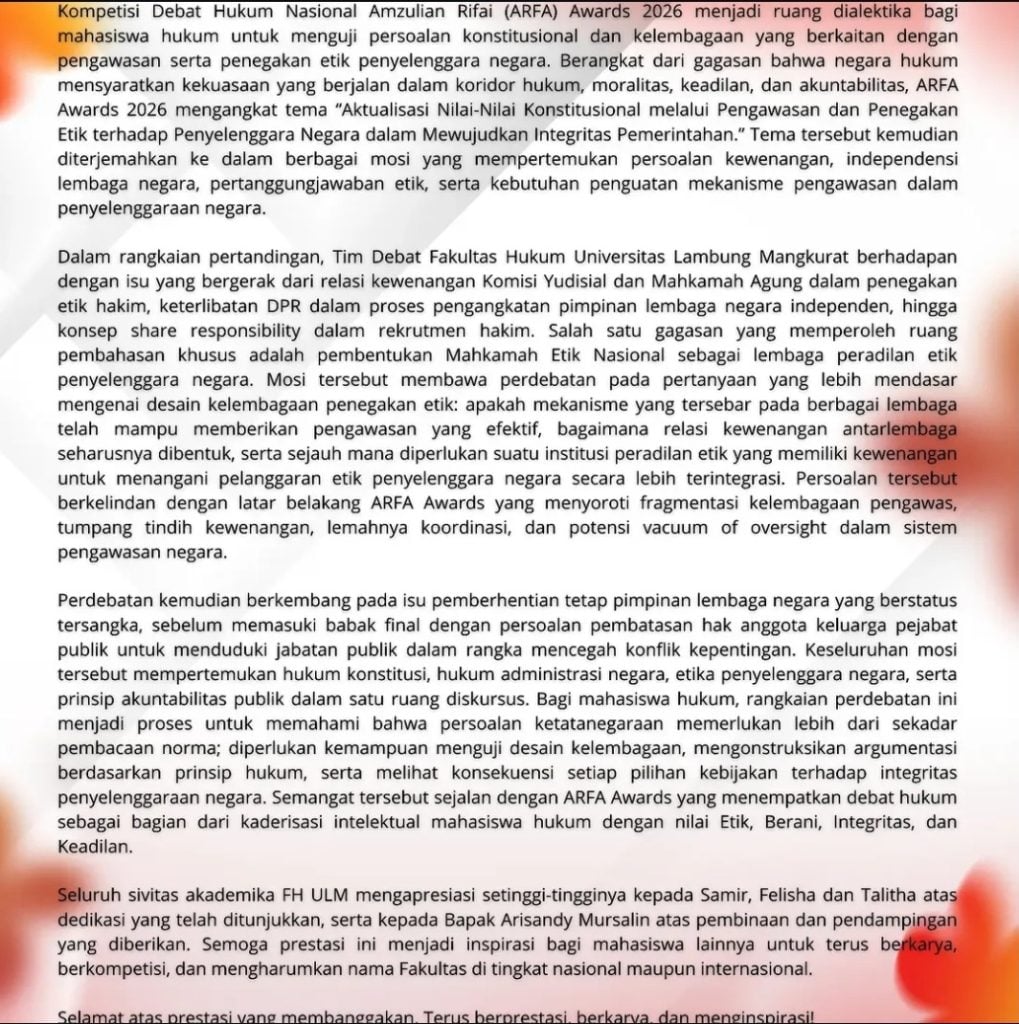 Kompetisi Debat Hukum Nasional Amzulian Rifai (ARFA) Awards 2026 menjadi ruang dialektika bagi mahasiswa hukum untuk menguji persoalan konstitusional dan kelembagaan yang berkaitan dengan pengawasan serta penegakan etik penyelenggara negara. Berangkat dari gagasan bahwa negara hukum mensyaratkan kekuasaan yang berjalan dalam koridor hukum, moralitas, keadilan, dan akuntabilitas, ARFA Awards 2026 mengangkat tema "Aktualisasi Nilai-Nilai Konstitusional melalui Pengawasan dan Penegakan Etik terhadap Penyelenggara Negara dalam Mewujudkan Integritas Pemerintahan." Tema tersebut kemudian diterjemahkan ke dalam berbagai mosi yang mempertemukan persoalan kewenangan, independensi lembaga negara, pertanggungjawaban etik, serta kebutuhan penguatan mekanisme pengawasan dalam penyelenggaraan negara.

Dalam rangkaian pertandingan, Tim Debat Fakultas Hukum Universitas Lambung Mangkurat berhadapan dengan isu yang bergerak dari relasi kewenangan Komisi Yudisial dan Mahkamah Agung dalam penegakan etik hakim, keterlibatan DPR dalam proses pengangkatan pimpinan lembaga negara independen, hingga konsep share responsibility dalam rekrutmen hakim. Salah satu gagasan yang memperoleh ruang pembahasan khusus adalah pembentukan Mahkamah Etik Nasional sebagai lembaga peradilan etik penyelenggara negara. Mosi tersebut membawa perdebatan pada pertanyaan yang lebih mendasar mengenai desain kelembagaan penegakan etik: apakah mekanisme yang tersebar pada berbagai lembaga telah mampu memberikan pengawasan yang efektif, bagaimana relasi kewenangan antarlembaga seharusnya dibentuk, serta sejauh mana diperlukan suatu institusi peradilan etik yang memiliki kewenangan untuk menangani pelanggaran etik penyelenggara negara secara lebih terintegrasi. Persoalan tersebut berkelindan dengan latar belakang ARFA Awards yang menyoroti fragmentasi kelembagaan pengawas, tumpang tindih kewenangan, lemahnya koordinasi, dan potensi vacuum of oversight dalam sistem pengawasan negara.

Perdebatan kemudian berkembang pada isu pemberhentian tetap pimpinan lembaga negara yang berstatus tersangka, sebelum memasuki babak final dengan persoalan pembatasan hak anggota keluarga pejabat publik untuk menduduki jabatan publik dalam rangka mencegah konflik kepentingan. Keseluruhan mosi tersebut mempertemukan hukum konstitusi, hukum administrasi negara, etika penyelenggara negara, serta prinsip akuntabilitas publik dalam satu ruang diskursus. Bagi mahasiswa hukum, rangkaian perdebatan ini menjadi proses untuk memahami bahwa persoalan ketatanegaraan memerlukan lebih dari sekadar pembacaan norma; diperlukan kemampuan menguji desain kelembagaan, mengonstruksikan argumentasi berdasarkan prinsip hukum, serta melihat konsekuensi setiap pilihan kebijakan terhadap integritas penyelenggaraan negara. Semangat tersebut sejalan dengan ARFA Awards yang menempatkan debat hukum sebagai bagian dari kaderisasi intelektual mahasiswa hukum dengan nilai Etik, Berani, Integritas, dan Keadilan.

Seluruh sivitas akademika FH ULM mengapresiasi setinggi-tingginya kepada Samir, Felisha dan Talitha atas dedikasi yang telah ditunjukkan, serta kepada Bapak Arisandy Mursalin atas pembinaan dan pendampingan yang diberikan. Semoga prestasi ini menjadi inspirasi bagi mahasiswa lainnya untuk terus berkarya, berkompetisi, dan mengharumkan nama Fakultas di tingkat nasional maupun internasional.

Selamat atas prestasi yang membanggakan. Terus berprestasi, berkarya, dan menginspirasi!